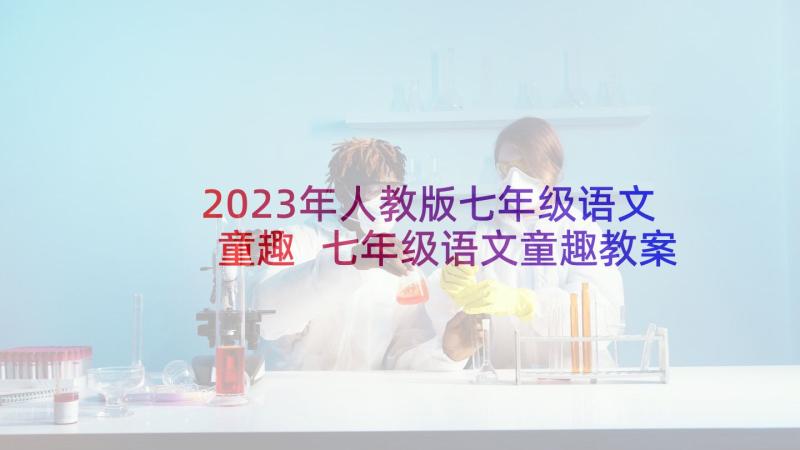 2023年人教版七年级语文童趣 七年级语文童趣教案